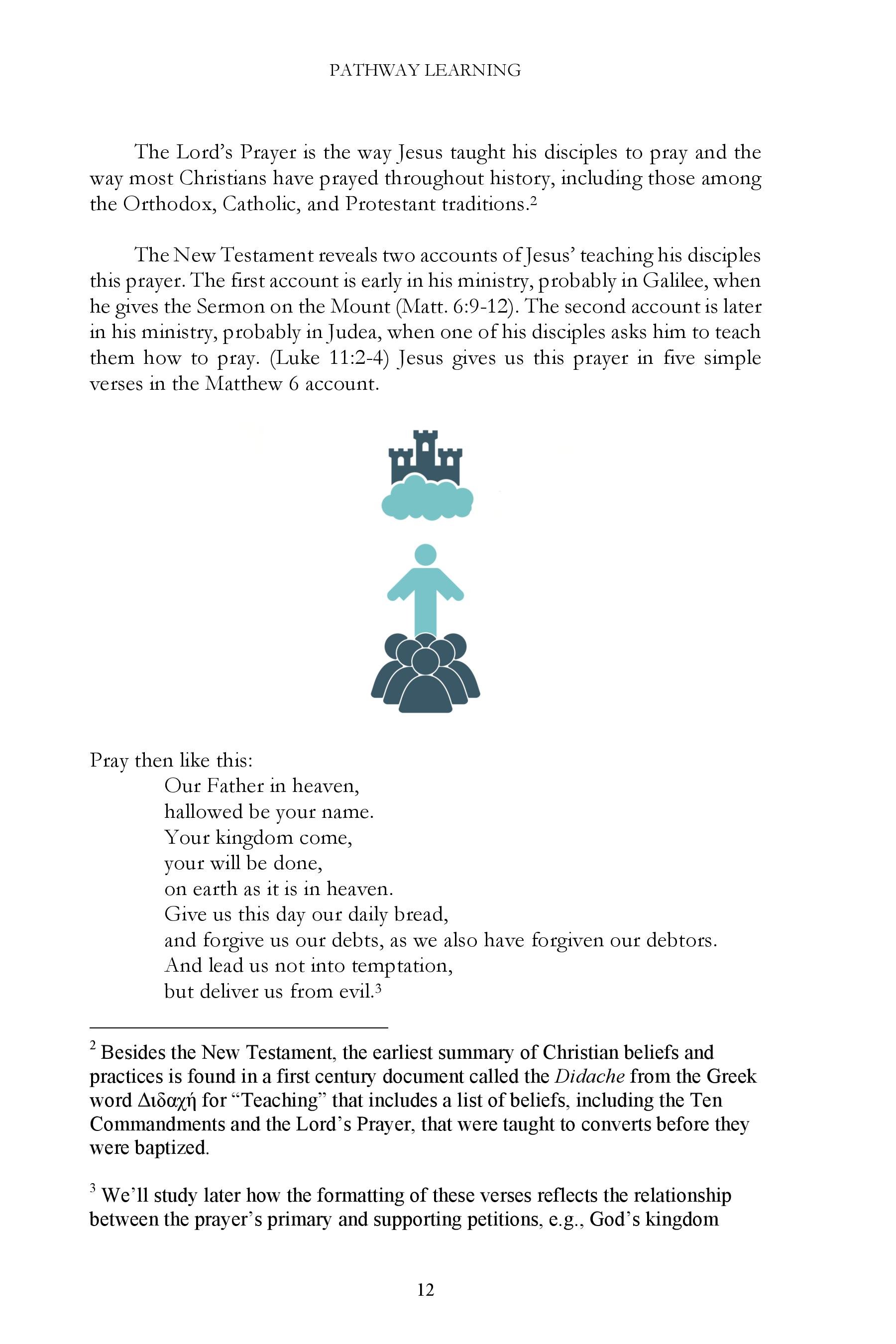 PATHWAY LEARNING

The Lord's Prayer is the way Jesus taught his disciples to pray and the way most Christians have prayed throughout history, including those among the Orthodox, Catholic, and Protestant traditions.$^2$

The New Testament reveals two accounts of Jesus' teaching his disciples this prayer. The first account is early in his ministry, probably in Galilee, when he gives the Sermon on the Mount (Matt. 6:9-12). The second account is later in his ministry, probably in Judea, when one of his disciples asks him to teach them how to pray. (Luke 11:2-4) Jesus gives us this prayer in five simple verses in the Matthew 6 account.

Pray then like this:
Our Father in heaven,
hallowed be your name.
Your kingdom come,
your will be done,
on earth as it is in heaven.
Give us this day our daily bread,
and forgive us our debts, as we also have forgiven our debtors.
And lead us not into temptation,
but deliver us from evil.$^3$

$^2$ Besides the New Testament, the earliest summary of Christian beliefs and practices is found in a first century document called the Didache from the Greek word Διδαχή for "Teaching" that includes a list of beliefs, including the Ten Commandments and the Lord's Prayer, that were taught to converts before they were baptized.

$^3$ We'll study later how the formatting of these verses reflects the relationship between the prayer's primary and supporting petitions, e.g., God's kingdom

12